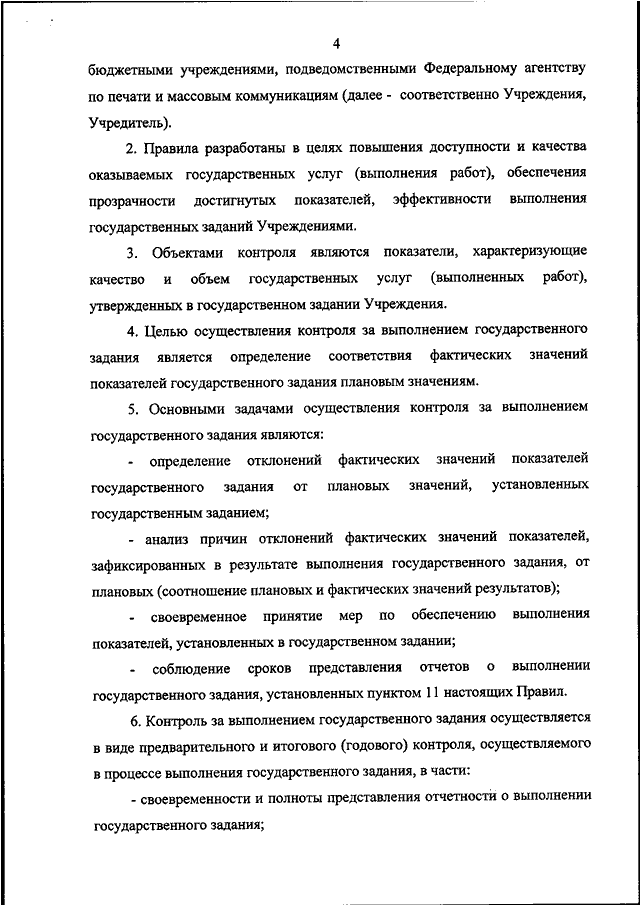 4

бюджетными учреждениями, подведомственными Федеральному агентству по печати и массовым коммуникациям (далее - соответственно Учреждения, Учредитель).

2. Правила разработаны в целях повышения доступности и качества оказываемых государственных услуг (выполнения работ), обеспечения прозрачности достигнутых показателей, эффективности выполнения государственных заданий Учреждениями.

3. Объектами контроля являются показатели, характеризующие качество и объем государственных услуг (выполненных работ), утвержденных в государственном задании Учреждения.

4. Целью осуществления контроля за выполнением государственного задания является определение соответствия фактических значений показателей государственного задания плановым значениям.

5. Основными задачами осуществления контроля за выполнением государственного задания являются:

- определение отклонений фактических значений показателей государственного задания от плановых значений, установленных государственным заданием;

- анализ причин отклонений фактических значений показателей, зафиксированных в результате выполнения государственного задания, от плановых (соотношение плановых и фактических значений результатов);

- своевременное принятие мер по обеспечению выполнения показателей, установленных в государственном задании;

- соблюдение сроков представления отчетов о выполнении государственного задания, установленных пунктом 11 настоящих Правил.

6. Контроль за выполнением государственного задания осуществляется в виде предварительного и итогового (годового) контроля, осуществляемого в процессе выполнения государственного задания, в части:

- своевременности и полноты представления отчетности о выполнении государственного задания;